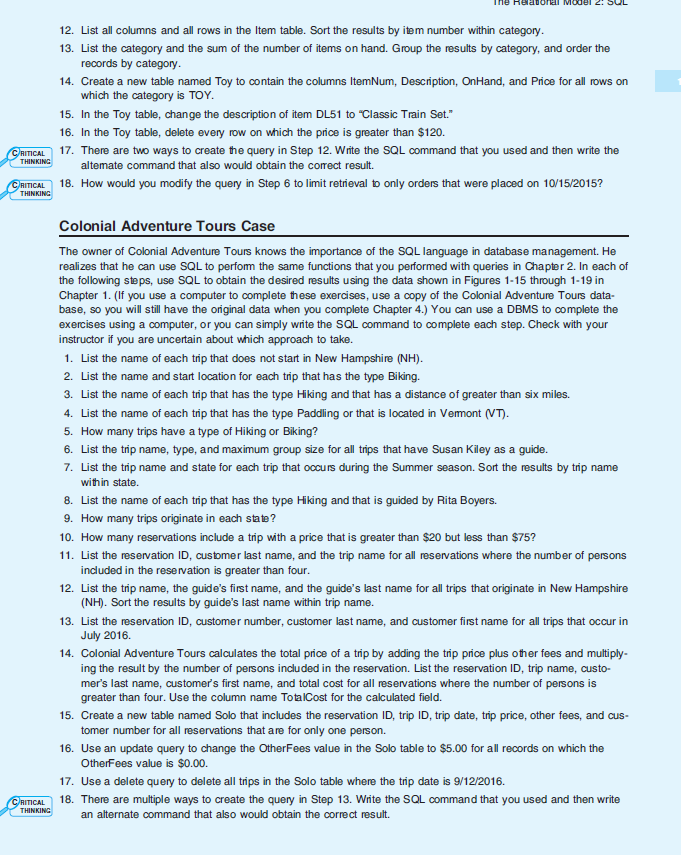 The Relational Model 2: SQL

12. List all columns and all rows in the Item table. Sort the results by item number within category.
13. List the category and the sum of the number of items on hand. Group the results by category, and order the records by category.
14. Create a new table named Toy to contain the columns ItemNum, Description, OnHand, and Price for all rows on which the category is TOY.
15. In the Toy table, change the description of item DL51 to "Classic Train Set."
16. In the Toy table, delete every row on which the price is greater than $120.
CRITICAL THINKING 17. There are two ways to create the query in Step 12. Write the SQL command that you used and then write the alternate command that also would obtain the correct result.
CRITICAL THINKING 18. How would you modify the query in Step 6 to limit retrieval to only orders that were placed on 10/15/2015?

Colonial Adventure Tours Case

The owner of Colonial Adventure Tours knows the importance of the SQL language in database management. He realizes that he can use SQL to perform the same functions that you performed with queries in Chapter 2. In each of the following steps, use SQL to obtain the desired results using the data shown in Figures 1-15 through 1-19 in Chapter 1. (If you use a computer to complete these exercises, use a copy of the Colonial Adventure Tours database, so you will still have the original data when you complete Chapter 4.) You can use a DBMS to complete the exercises using a computer, or you can simply write the SQL command to complete each step. Check with your instructor if you are uncertain about which approach to take.

1. List the name of each trip that does not start in New Hampshire (NH).
2. List the name and start location for each trip that has the type Biking.
3. List the name of each trip that has the type Hiking and that has a distance of greater than six miles.
4. List the name of each trip that has the type Paddling or that is located in Vermont (VT).
5. How many trips have a type of Hiking or Biking?
6. List the trip name, type, and maximum group size for all trips that have Susan Kiley as a guide.
7. List the trip name and state for each trip that occurs during the Summer season. Sort the results by trip name within state.
8. List the name of each trip that has the type Hiking and that is guided by Rita Boyers.
9. How many trips originate in each state?
10. How many reservations include a trip with a price that is greater than $20 but less than $75?
11. List the reservation ID, customer last name, and the trip name for all reservations where the number of persons included in the reservation is greater than four.
12. List the trip name, the guide's first name, and the guide's last name for all trips that originate in New Hampshire (NH). Sort the results by guide's last name within trip name.
13. List the reservation ID, customer number, customer last name, and customer first name for all trips that occur in July 2016.
14. Colonial Adventure Tours calculates the total price of a trip by adding the trip price plus other fees and multiplying the result by the number of persons included in the reservation. List the reservation ID, trip name, customer's last name, customer's first name, and total cost for all reservations where the number of persons is greater than four. Use the column name TotalCost for the calculated field.
15. Create a new table named Solo that includes the reservation ID, trip ID, trip date, trip price, other fees, and customer number for all reservations that are for only one person.
16. Use an update query to change the OtherFees value in the Solo table to $5.00 for all records on which the OtherFees value is $0.00.
17. Use a delete query to delete all trips in the Solo table where the trip date is 9/12/2016.
CRITICAL THINKING 18. There are multiple ways to create the query in Step 13. Write the SQL command that you used and then write an alternate command that also would obtain the correct result.